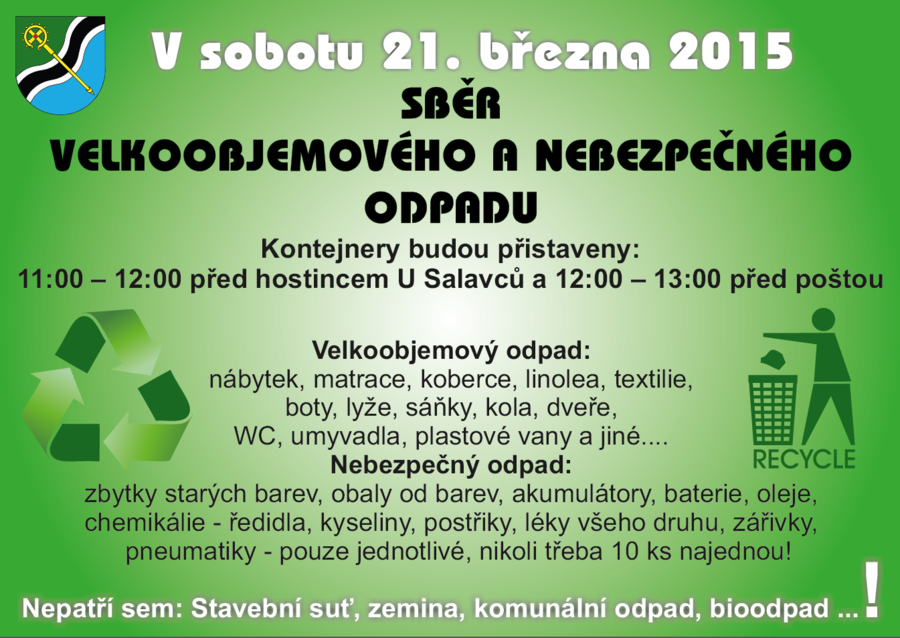 V sobotu 21. března 2015

SBĚR

VELKOOBJEMOVÉHO A NEBEZPEČNÉHO ODPADU

Kontejnery budou přistaveny:
11:00 – 12:00 před hostincem U Salavců a 12:00 – 13:00 před poštou

Velkoobjemový odpad:
nábytek, matrace, koberce, linolea, textilie, boty, lyže, sáňky, kola, dveře, WC, umyvadla, plastové vany a jiné....

Nebezpečný odpad:
zbytky starých barev, obaly od barev, akumulátory, baterie, oleje, chemikálie - ředidla, kyseliny, postřiky, léky všeho druhu, zářivky, pneumatiky - pouze jednotlivé, nikoli třeba 10 ks najednou!

RECYCLE

Nepatří sem: Stavební suť, zemina, komunální odpad, bioodpad ... !